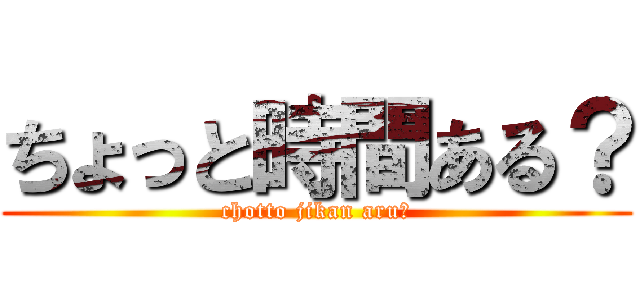 ちょっと時間ある？
chotto jikan aru?